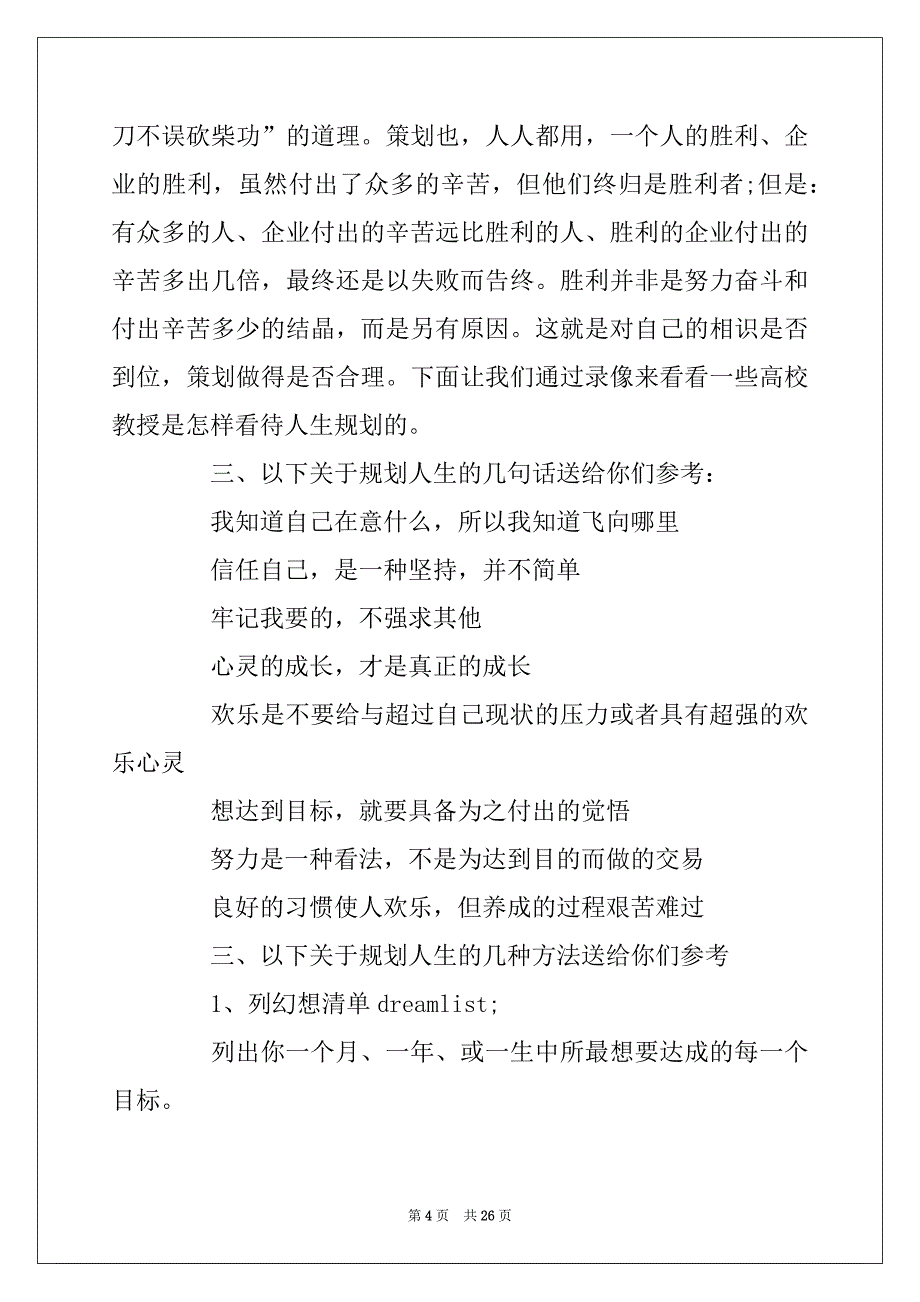 刀不误砍柴功”的道理。策划也，人人都用，一个人的胜利、企业的胜利，虽然付出了众多的辛苦，但他们终归是胜利者;但是：有众多的人、企业付出的辛苦远比胜利的人、胜利的企业付出的辛苦多出几倍，最终还是以失败而告终。胜利并非是努力奋斗和付出辛苦多少的结晶，而是另有原因。这就是对自己的相识是否到位，策划做得是否合理。下面让我们通过录像来看看一些高校教授是怎样看待人生规划的。

三、以下关于规划人生的几句话送给你们参考：

我知道自己在意什么，所以我知道飞向哪里

信任自己，是一种坚持，并不简单

牢记我要的，不强求其他

心灵的成长，才是真正的成长

欢乐是不要给与超过自己现状的压力或者具有超强的欢乐心灵

想达到目标，就要具备为之付出的觉悟

努力是一种看法，不是为达到目的而做的交易

良好的习惯使人欢乐，但养成的过程艰苦难过

三、以下关于规划人生的几种方法送给你们参考

1、列幻想清单 dreamlist;

列出你一个月、一年、或一生中所最想要达成的每一个目标。

第 4 页　共 26 页